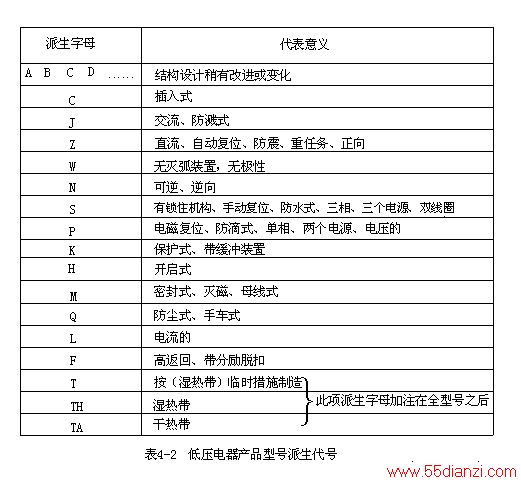 | 派生字母 | 代表意义 |
|---|---|
| A B C D …… | 结构设计稍有改进或变化 |
| C | 插入式 |
| J | 交流、防溅式 |
| Z | 直流、自动复位、防震、重任务、正向 |
| W | 无灭弧装置，无极性 |
| N | 可逆、逆向 |
| S | 有锁住机构、手动复位、防水式、三相、三个电源、双线圈 |
| P | 电磁复位、防滴式、单相、两个电源、电压的 |
| K | 保护式、带缓冲装置 |
| H | 开启式 |
| M | 密封式、灭磁、母线式 |
| Q | 防尘式、手车式 |
| L | 电流的 |
| F | 高返回、带分励脱扣 |
| T | 按（湿热带）临时措施制造 |
| TH | 湿热带 |
| TA | 干热带 |

此项派生字母加注在全型号之后

表4-2 低压电器产品型号派生代号

www.55dianzi.com